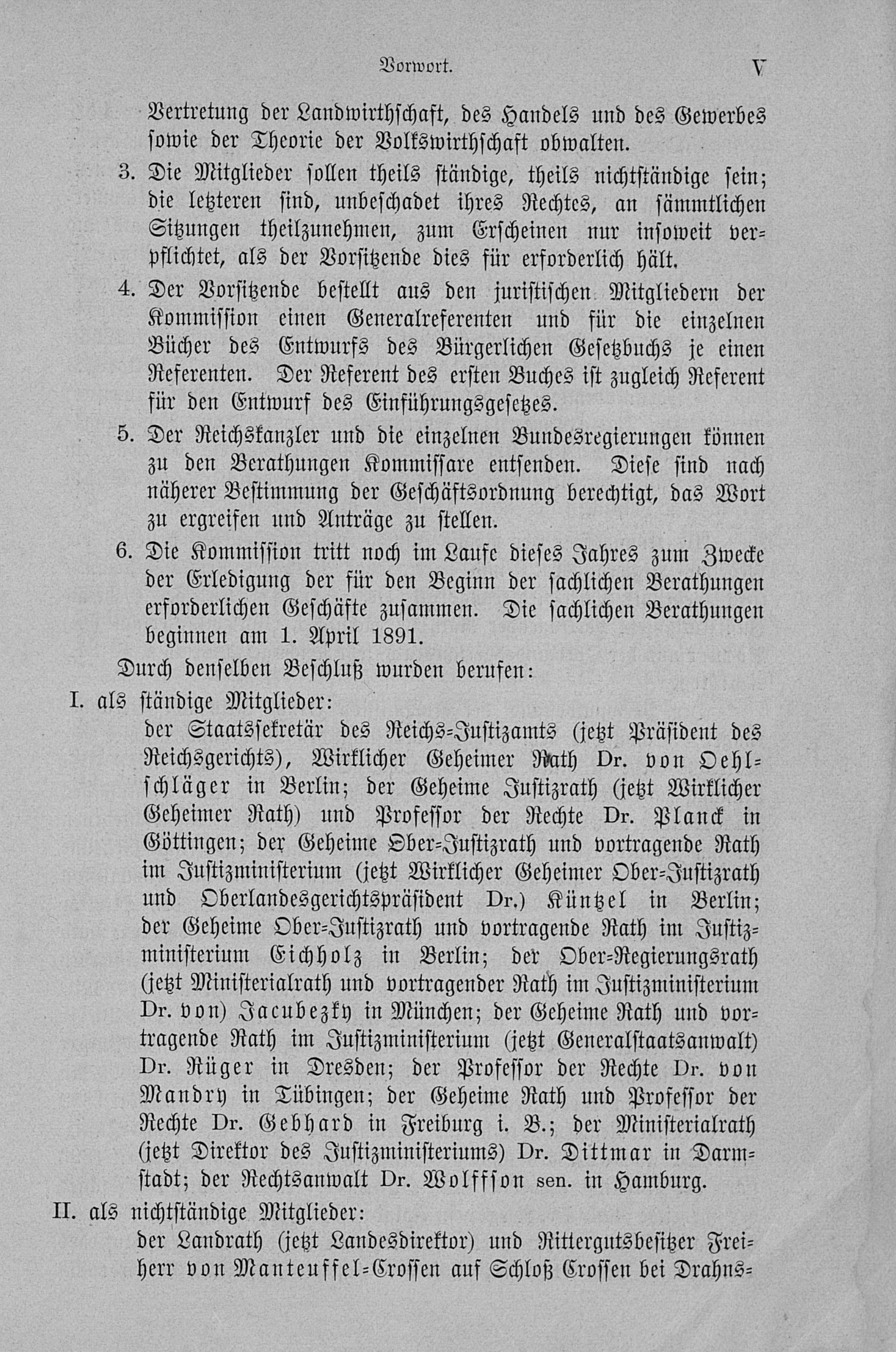 Vorwort. V

Vertretung der Landwirthschaft, des Handels und des Gewerbes sowie der Theorie der Volkswirthschaft obwalten.

3. Die Mitglieder sollen theils ständige, theils nichtständige sein; die letzteren sind, unbeschadet ihres Rechtes, an sämmtlichen Sitzungen theilzunehmen, zum Erscheinen nur insoweit verpflichtet, als der Vorsitzende dies für erforderlich hält.

4. Der Vorsitzende bestellt aus den juristischen Mitgliedern der Kommission einen Generalreferenten und für die einzelnen Bücher des Entwurfs des Bürgerlichen Gesetzbuchs je einen Referenten. Der Referent des ersten Buches ist zugleich Referent für den Entwurf des Einführungsgesetzes.

5. Der Reichskanzler und die einzelnen Bundesregierungen können zu den Berathungen Kommissare entsenden. Diese sind nach näherer Bestimmung der Geschäftsordnung berechtigt, das Wort zu ergreifen und Anträge zu stellen.

6. Die Kommission tritt noch im Laufe dieses Jahres zum Zwecke der Erledigung der für den Beginn der sachlichen Berathungen erforderlichen Geschäfte zusammen. Die sachlichen Berathungen beginnen am 1. April 1891.

Durch denselben Beschluß wurden berufen:

I. als ständige Mitglieder:

der Staatssekretär des Reichs-Justizamts (jetzt Präsident des Reichsgerichts), Wirklicher Geheimer Rath Dr. von Oehlschläger in Berlin; der Geheime Justizrath (jetzt Wirklicher Geheimer Rath) und Professor der Rechte Dr. Planck in Göttingen; der Geheime Ober-Justizrath und vortragende Rath im Justizministerium (jetzt Wirklicher Geheimer Ober-Justizrath und Oberlandesgerichtspräsident Dr.) Küntzel in Berlin; der Geheime Ober-Justizrath und vortragende Rath im Justizministerium Eichholz in Berlin; der Ober-Regierungsrath (jetzt Ministerialrath und vortragender Rath im Justizministerium Dr. von) Jacubezky in München; der Geheime Rath und vortragende Rath im Justizministerium (jetzt Generalstaatsanwalt) Dr. Rüger in Dresden; der Professor der Rechte Dr. von Mandry in Tübingen; der Geheime Rath und Professor der Rechte Dr. Gebhard in Freiburg i. B.; der Ministerialrath (jetzt Direktor des Justizministeriums) Dr. Dittmar in Darmstadt; der Rechtsanwalt Dr. Wolffson sen. in Hamburg.

II. als nichtständige Mitglieder:

der Landrath (jetzt Landesdirektor) und Rittergutsbesitzer Freiherr von Manteuffel-Crossen auf Schloß Crossen bei Drahns-